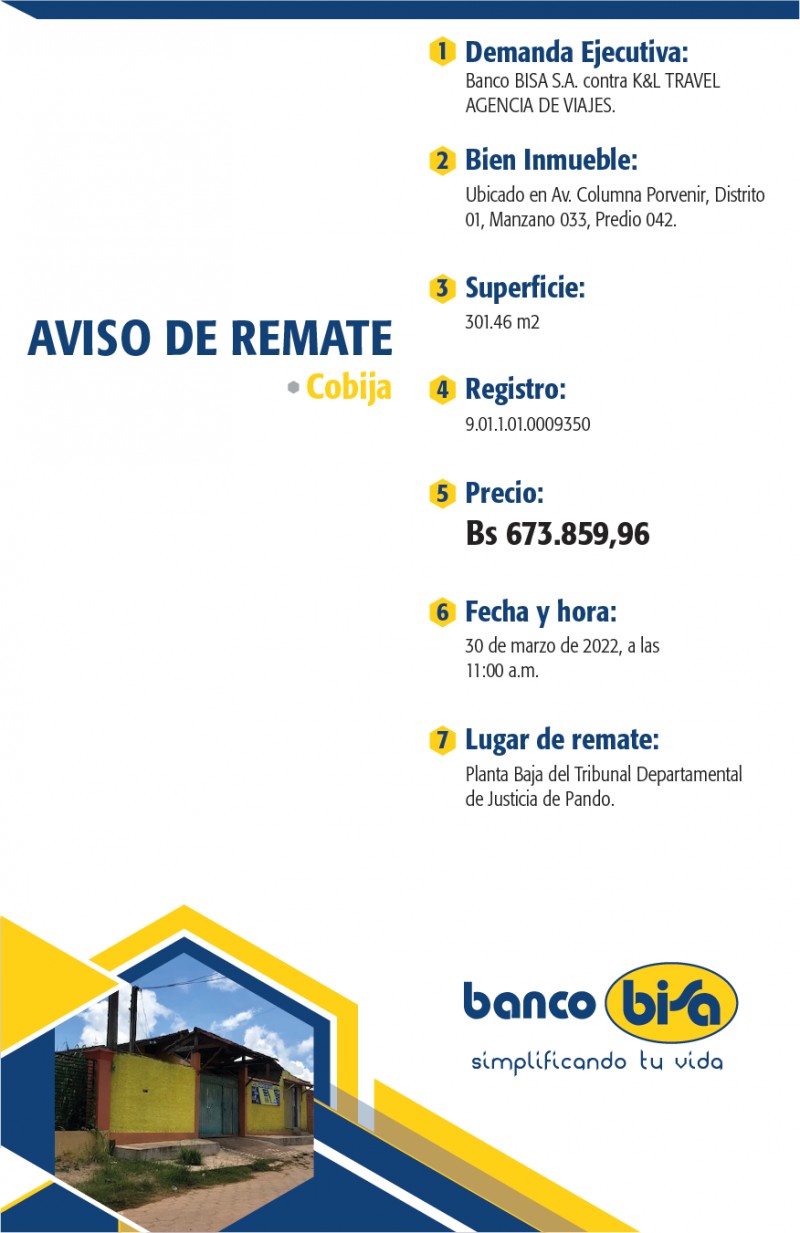 AVISO DE REMATE
Cobija

1 Demanda Ejecutiva:
Banco BISA S.A. contra K&L TRAVEL AGENCIA DE VIAJES.

2 Bien Inmueble:
Ubicado en Av. Columna Porvenir, Distrito 01, Manzano 033, Predio 042.

3 Superficie:
301.46 m2

4 Registro:
9.01.1.01.0009350

5 Precio:
Bs 673.859,96

6 Fecha y hora:
30 de marzo de 2022, a las 11:00 a.m.

7 Lugar de remate:
Planta Baja del Tribunal Departamental de Justicia de Pando.

banco bisa
simplificando tu vida